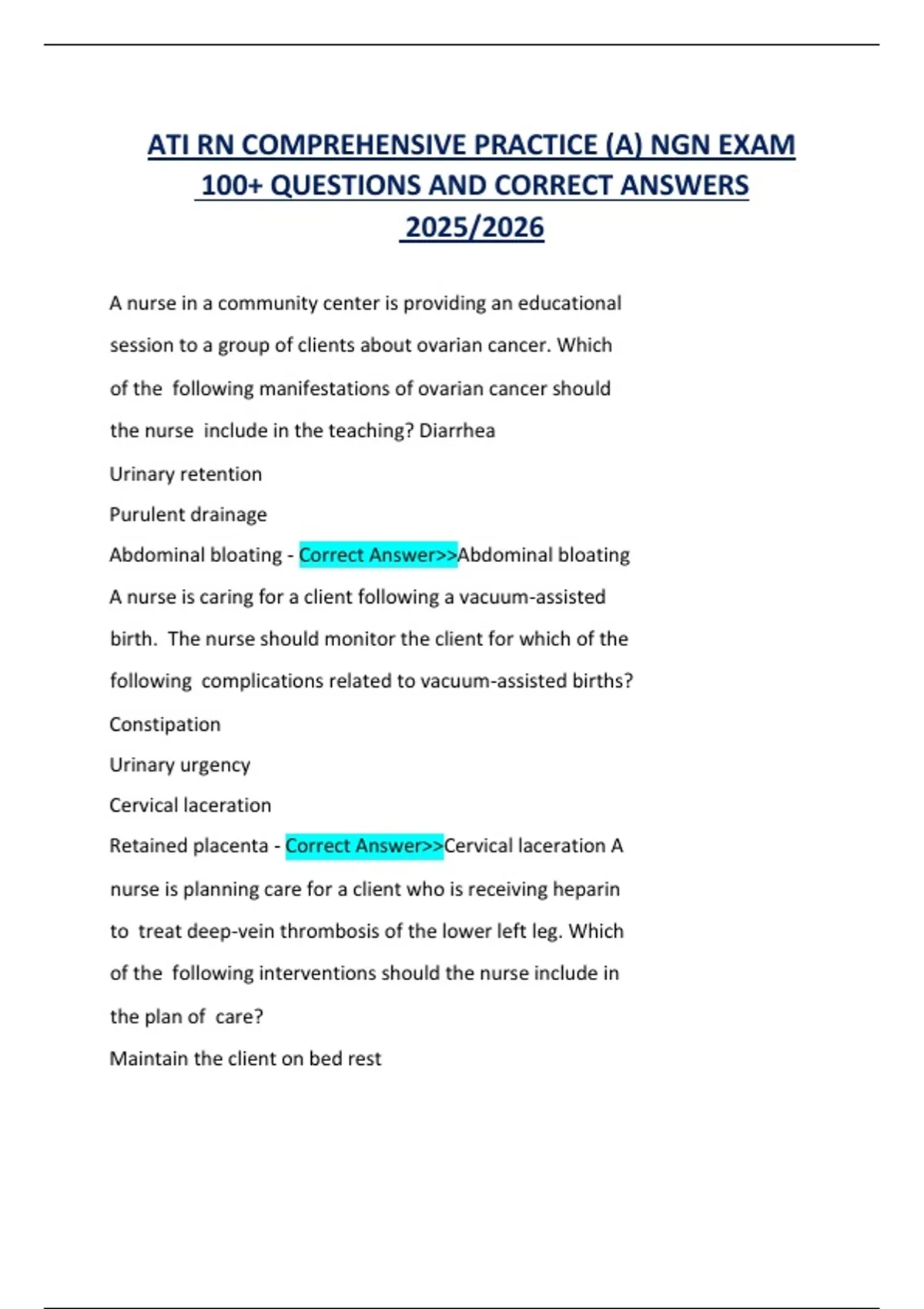 ATI RN COMPREHENSIVE PRACTICE (A) NGN EXAM 100+ QUESTIONS AND CORRECT ANSWERS 2025/2026

A nurse in a community center is providing an educational session to a group of clients about ovarian cancer. Which of the following manifestations of ovarian cancer should the nurse include in the teaching? Diarrhea

Urinary retention

Purulent drainage

Abdominal bloating - Correct Answer>>Abdominal bloating

A nurse is caring for a client following a vacuum-assisted birth. The nurse should monitor the client for which of the following complications related to vacuum-assisted births?

Constipation

Urinary urgency

Cervical laceration

Retained placenta - Correct Answer>>Cervical laceration A nurse is planning care for a client who is receiving heparin to treat deep-vein thrombosis of the lower left leg. Which of the following interventions should the nurse include in the plan of care?

Maintain the client on bed rest